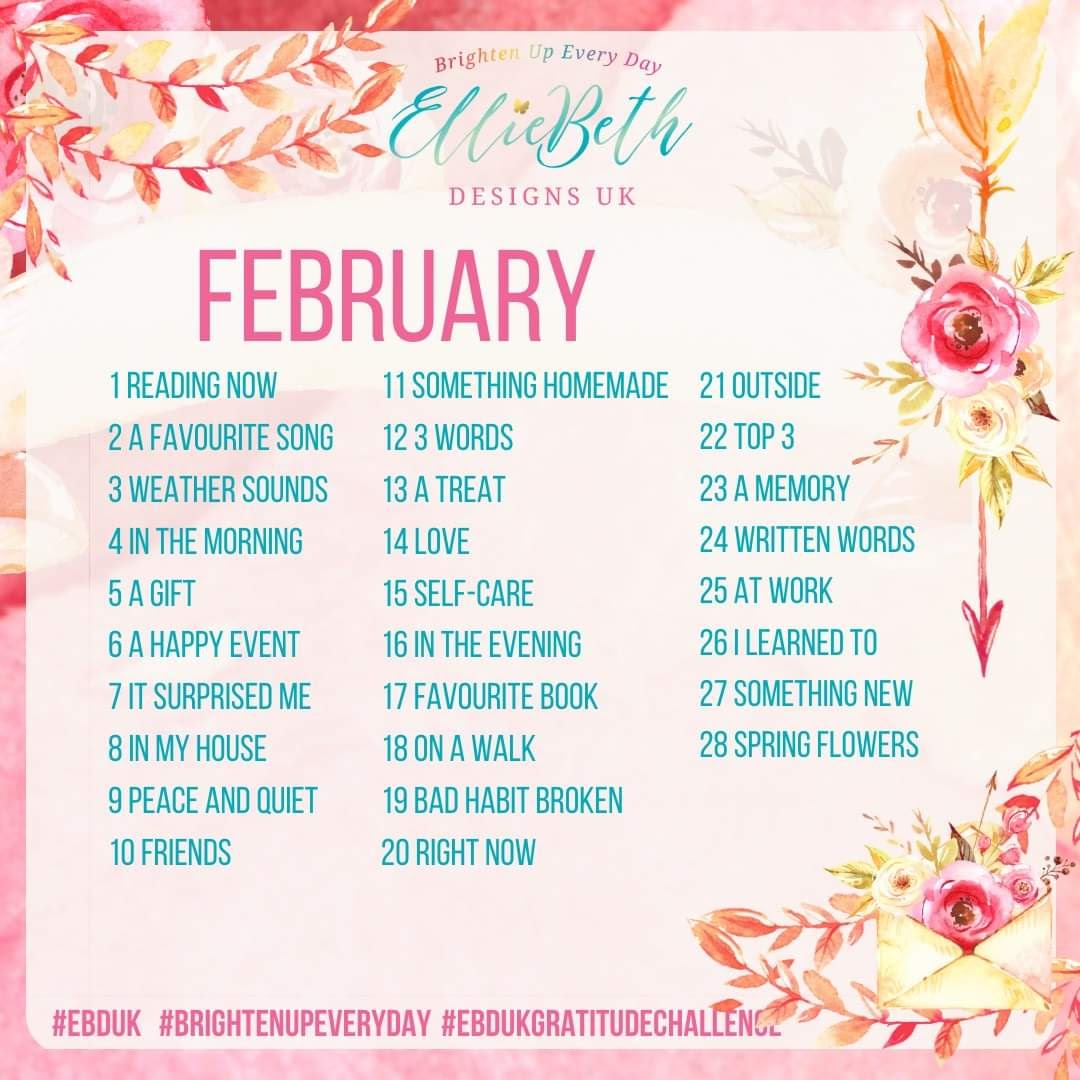 Brighten Up Every Day
EllieBeth
DESIGNS UK

FEBRUARY

1 READING NOW
2 A FAVOURITE SONG
3 WEATHER SOUNDS
4 IN THE MORNING
5 A GIFT
6 A HAPPY EVENT
7 IT SURPRISED ME
8 IN MY HOUSE
9 PEACE AND QUIET
10 FRIENDS

11 SOMETHING HOMEMADE
12 3 WORDS
13 A TREAT
14 LOVE
15 SELF-CARE
16 IN THE EVENING
17 FAVOURITE BOOK
18 ON A WALK
19 BAD HABIT BROKEN
20 RIGHT NOW

21 OUTSIDE
22 TOP 3
23 A MEMORY
24 WRITTEN WORDS
25 AT WORK
26 I LEARNED TO
27 SOMETHING NEW
28 SPRING FLOWERS

#EBDUK #BRIGHTENUPEVERYDAY #EBDUKGRATITUDECHALLENGE